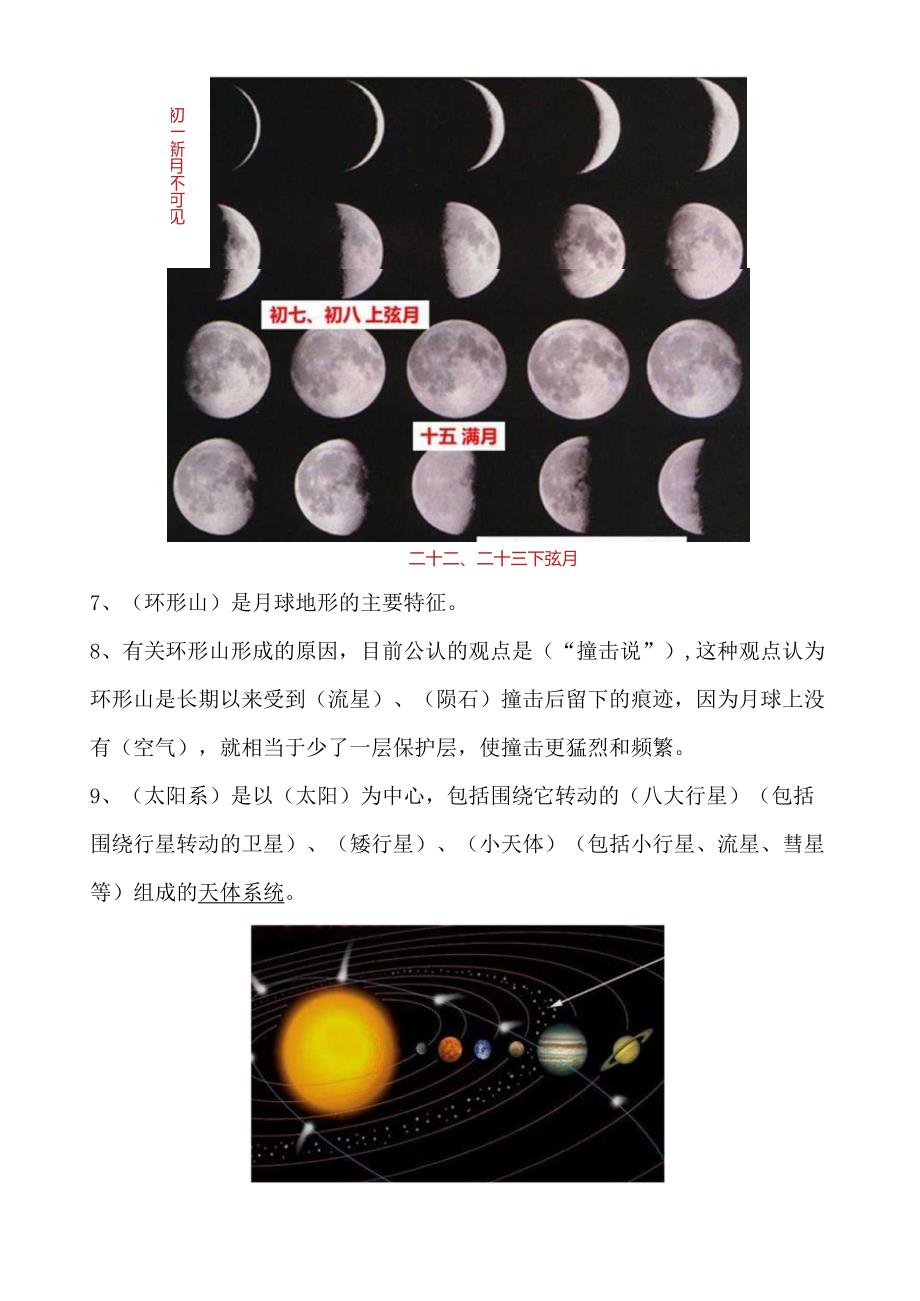 初一新月不可见

初七、初八 上弦月

十五 满月

二十二、二十三下弦月

7、（环形山）是月球地形的主要特征。

8、有关环形山形成的原因，目前公认的观点是（“撞击说”），这种观点认为环形山是长期以来受到（流星）、（陨石）撞击后留下的痕迹，因为月球上没有（空气），就相当于少了一层保护层，使撞击更猛烈和频繁。

9、（太阳系）是以（太阳）为中心，包括围绕它转动的（八大行星）（包括围绕行星转动的卫星）、（矮行星）、（小天体）（包括小行星、流星、彗星等）组成的天体系统。